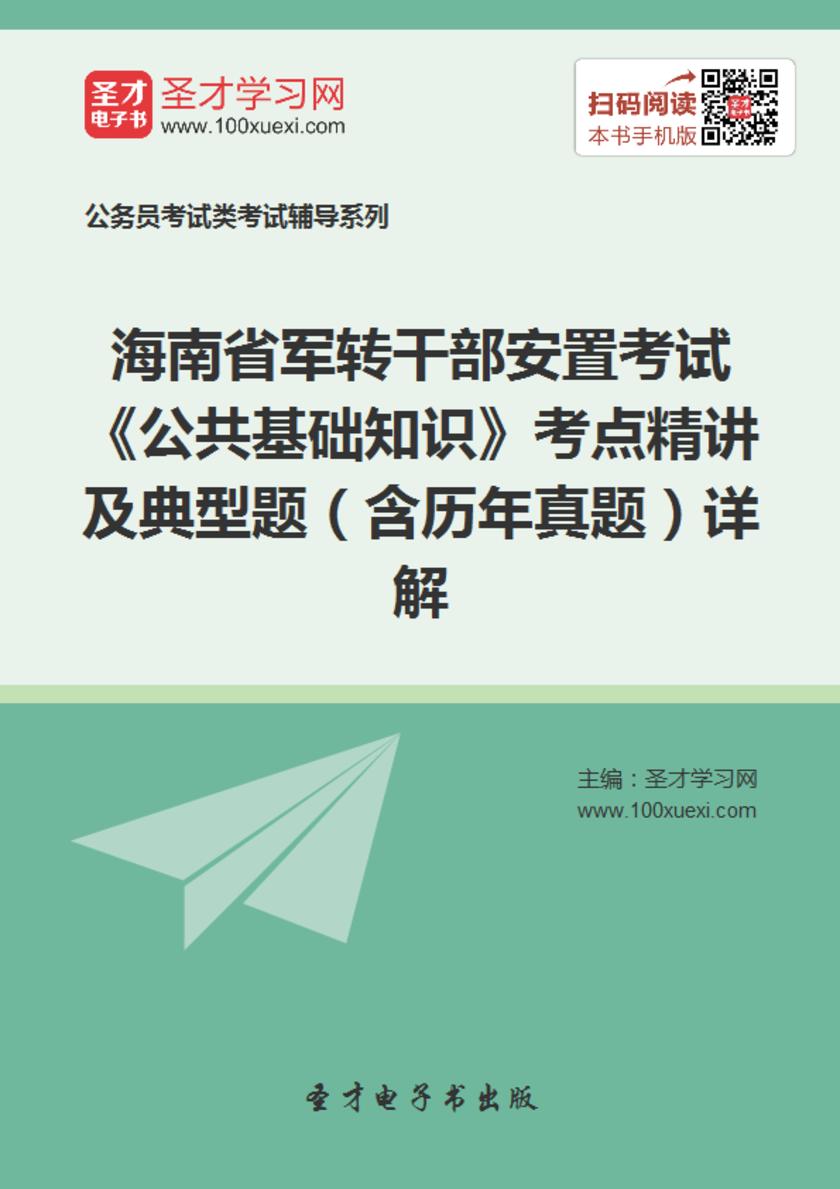 圣才
电子书

圣才学习网
www.100xuexi.com

扫码阅读
本书手机版

公务员考试类考试辅导系列

海南省军转干部安置考试《公共基础知识》考点精讲及典型题（含历年真题）详解

主编：圣才学习网
www.100xuexi.com

圣才电子书出版